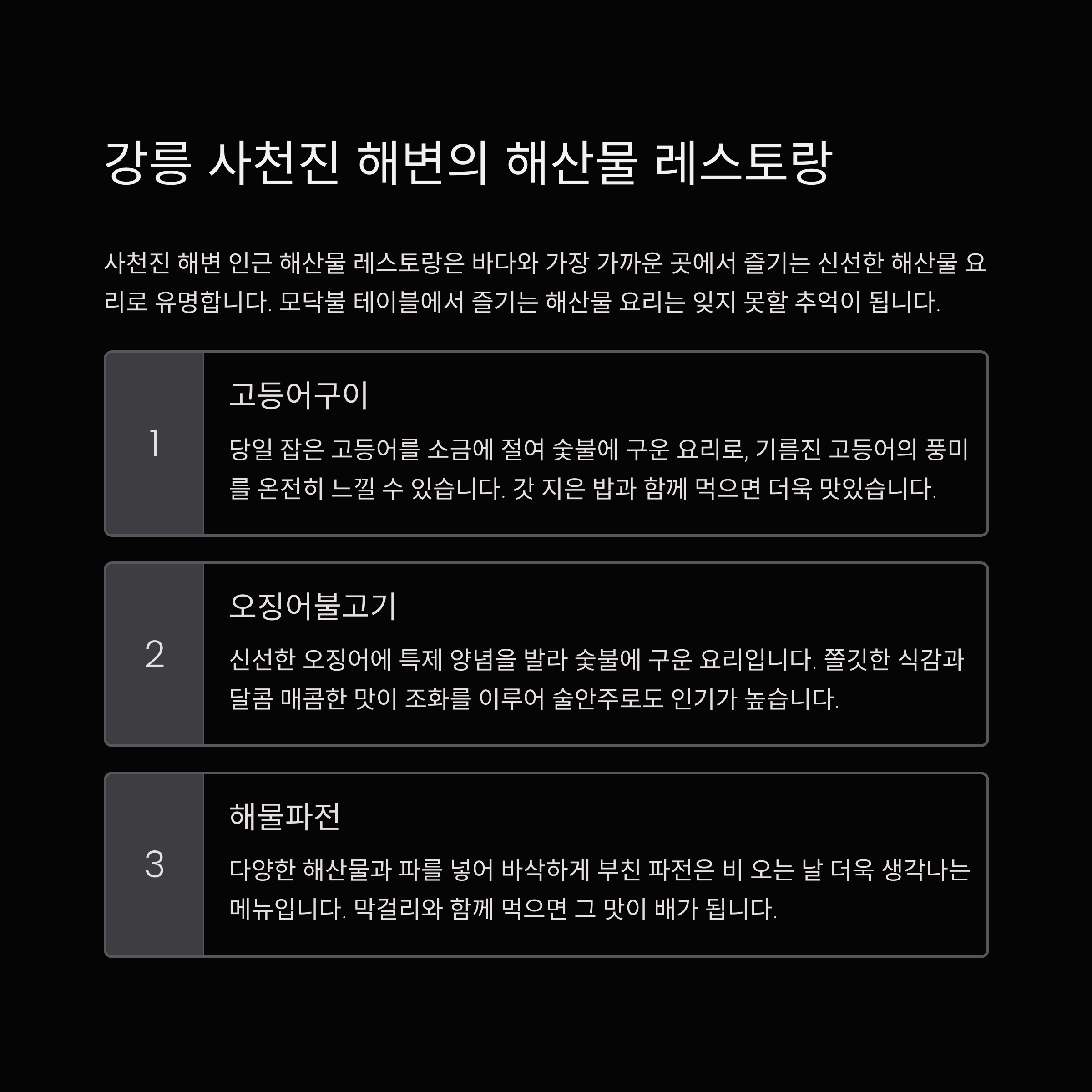 강릉 사천진 해변의 해산물 레스토랑

사천진 해변 인근 해산물 레스토랑은 바다와 가장 가까운 곳에서 즐기는 신선한 해산물 요리로 유명합니다. 모닥불 테이블에서 즐기는 해산물 요리는 잊지 못할 추억이 됩니다.

1

고등어구이

당일 잡은 고등어를 소금에 절여 숯불에 구운 요리로, 기름진 고등어의 풍미를 온전히 느낄 수 있습니다. 갓 지은 밥과 함께 먹으면 더욱 맛있습니다.

2

오징어불고기

신선한 오징어에 특제 양념을 발라 숯불에 구운 요리입니다. 쫄깃한 식감과 달콤 매콤한 맛이 조화를 이루어 술안주로도 인기가 높습니다.

3

해물파전

다양한 해산물과 파를 넣어 바삭하게 부친 파전은 비 오는 날 더욱 생각나는 메뉴입니다. 막걸리와 함께 먹으면 그 맛이 배가 됩니다.